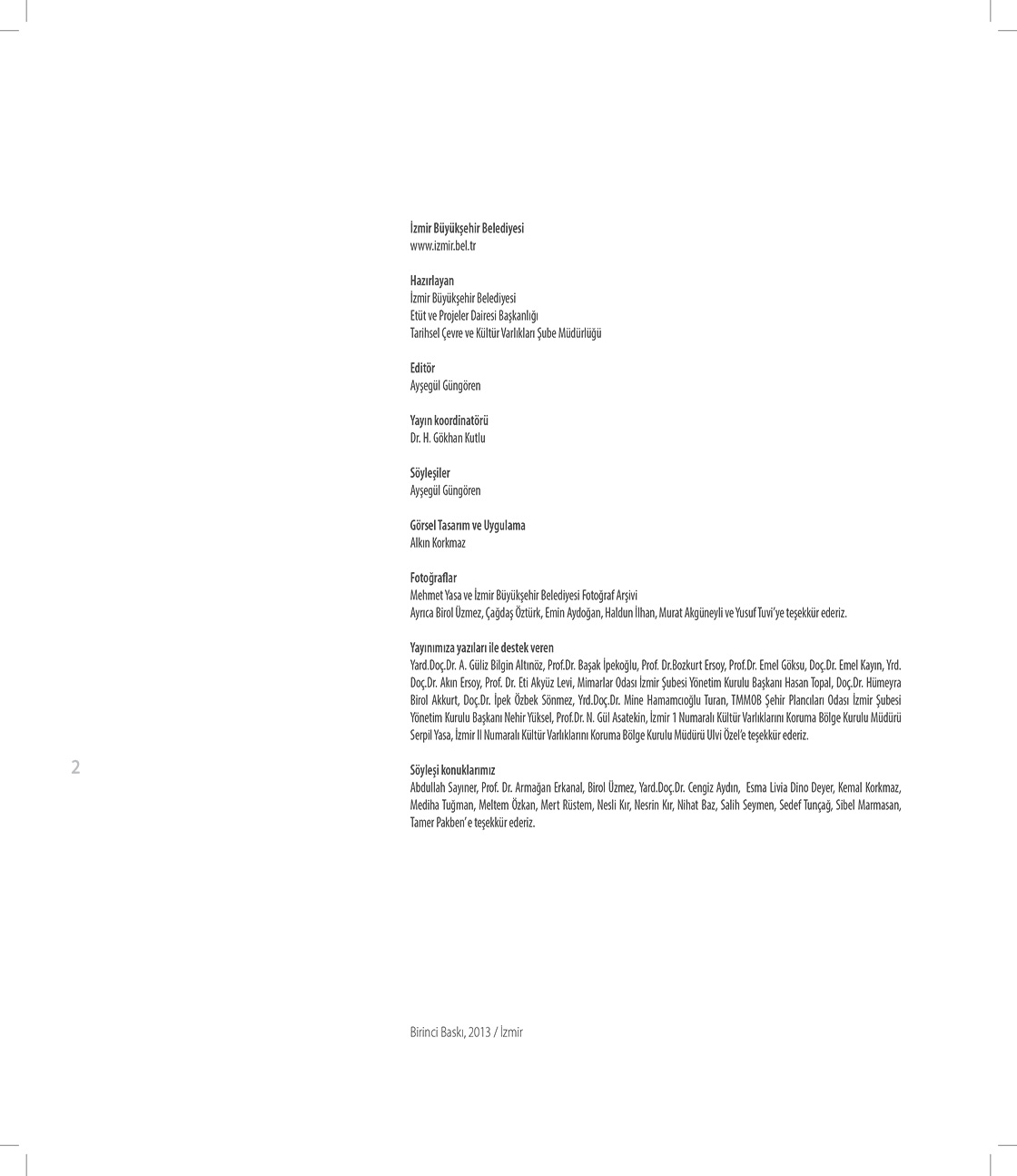 İzmir Büyükşehir Belediyesi
www.izmir.bel.tr

Hazırlayan
İzmir Büyükşehir Belediyesi
Etüt ve Projeler Dairesi Başkanlığı
Tarihsel Çevre ve Kültür Varlıkları Şube Müdürlüğü

Editör
Ayşegül Güngören

Yayın koordinatörü
Dr. H. Gökhan Kutlu

Söyleşiler
Ayşegül Güngören

Görsel Tasarım ve Uygulama
Alkın Korkmaz

Fotoğraflar
Mehmet Yasa ve İzmir Büyükşehir Belediyesi Fotoğraf Arşivi
Ayrıca Birol Üzmez, Çağdaş Öztürk, Emin Aydoğan, Haldun İlhan, Murat Akgüneyli ve Yusuf Tuvi'ye teşekkür ederiz.

Yayınımıza yazıları ile destek veren
Yard.Doç.Dr. A. Güliz Bilgin Altınöz, Prof.Dr. Başak İpekoğlu, Prof. Dr.Bozkurt Ersoy, Prof.Dr. Emel Göksu, Doç.Dr. Emel Kayın, Yrd. Doç.Dr. Akın Ersoy, Prof. Dr. Eti Akyüz Levi, Mimarlar Odası İzmir Şubesi Yönetim Kurulu Başkanı Hasan Topal, Doç.Dr. Hümeyra Birol Akkurt, Doç.Dr. İpek Özbek Sönmez, Yrd.Doç.Dr. Mine Hamamcıoğlu Turan, TMMOB Şehir Plancıları Odası İzmir Şubesi Yönetim Kurulu Başkanı Nehir Yüksel, Prof.Dr. N. Gül Asatekin, İzmir 1 Numaralı Kültür Varlıklarını Koruma Bölge Kurulu Müdürü Serpil Yasa, İzmir II Numaralı Kültür Varlıklarını Koruma Bölge Kurulu Müdürü Ulvi Özel'e teşekkür ederiz.

2

Söyleşi konuklarımız
Abdullah Sayıner, Prof. Dr. Armağan Erkanal, Birol Üzmez, Yard.Doç.Dr. Cengiz Aydın, Esma Livia Dino Deyer, Kemal Korkmaz, Mediha Tuğman, Meltem Özkan, Mert Rüstem, Nesli Kır, Nesrin Kır, Nihat Baz, Salih Seymen, Sedef Tunçağ, Sibel Marmasan, Tamer Pakben' e teşekkür ederiz.

Birinci Baskı, 2013 / İzmir